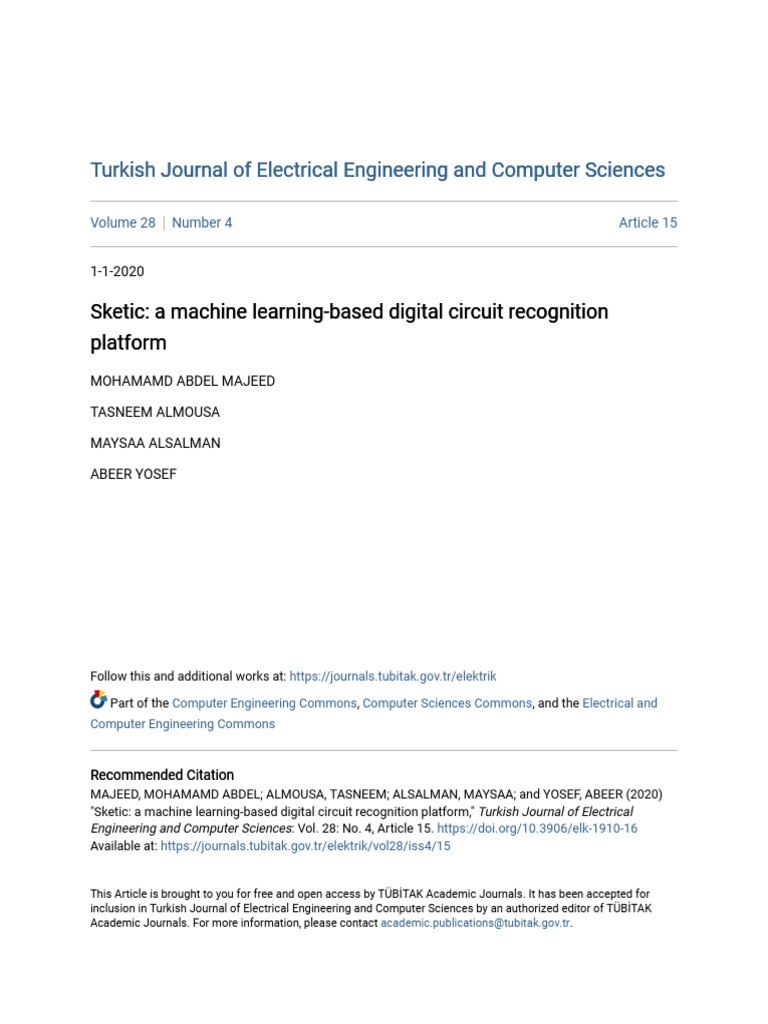 Turkish Journal of Electrical Engineering and Computer Sciences

Volume 28 | Number 4

Article 15

1-1-2020

Sketic: a machine learning-based digital circuit recognition platform

MOHAMAMD ABDEL MAJEED

TASNEEM ALMOUSA

MAYSAA ALSALMAN

ABEER YOSEF

Follow this and additional works at: https://journals.tubitak.gov.tr/elektrik

Part of the Computer Engineering Commons, Computer Sciences Commons, and the Electrical and Computer Engineering Commons

Recommended Citation
MAJEED, MOHAMAMD ABDEL; ALMOUSA, TASNEEM; ALSALMAN, MAYSAA; and YOSEF, ABEER (2020) "Sketic: a machine learning-based digital circuit recognition platform," Turkish Journal of Electrical Engineering and Computer Sciences: Vol. 28: No. 4, Article 15. https://doi.org/10.3906/elk-1910-16
Available at: https://journals.tubitak.gov.tr/elektrik/vol28/iss4/15

This Article is brought to you for free and open access by TÜBİTAK Academic Journals. It has been accepted for inclusion in Turkish Journal of Electrical Engineering and Computer Sciences by an authorized editor of TÜBİTAK Academic Journals. For more information, please contact academic.publications@tubitak.gov.tr.